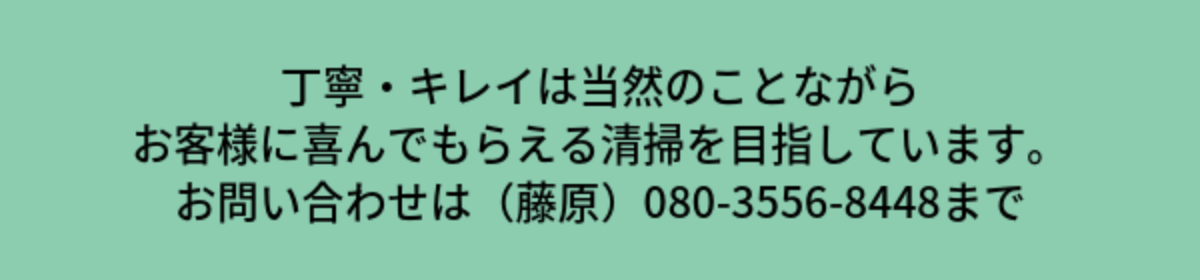 丁寧・キレイは当然のことながら
お客様に喜んでもらえる清掃を目指しています。
お問い合わせは（藤原）080-3556-8448まで